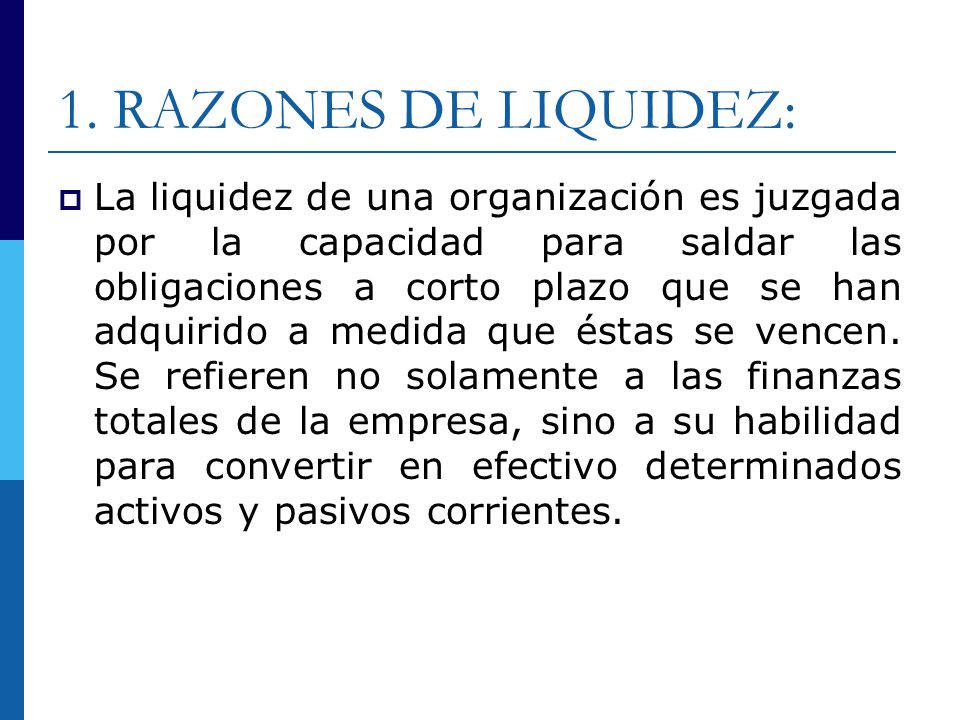 1. RAZONES DE LIQUIDEZ:

La liquidez de una organización es juzgada por la capacidad para saldar las obligaciones a corto plazo que se han adquirido a medida que éstas se vencen. Se refieren no solamente a las finanzas totales de la empresa, sino a su habilidad para convertir en efectivo determinados activos y pasivos corrientes.